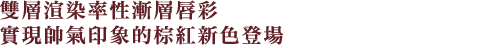 雙層渲染率性漸層唇彩
實現帥氣印象的棕紅新色登場